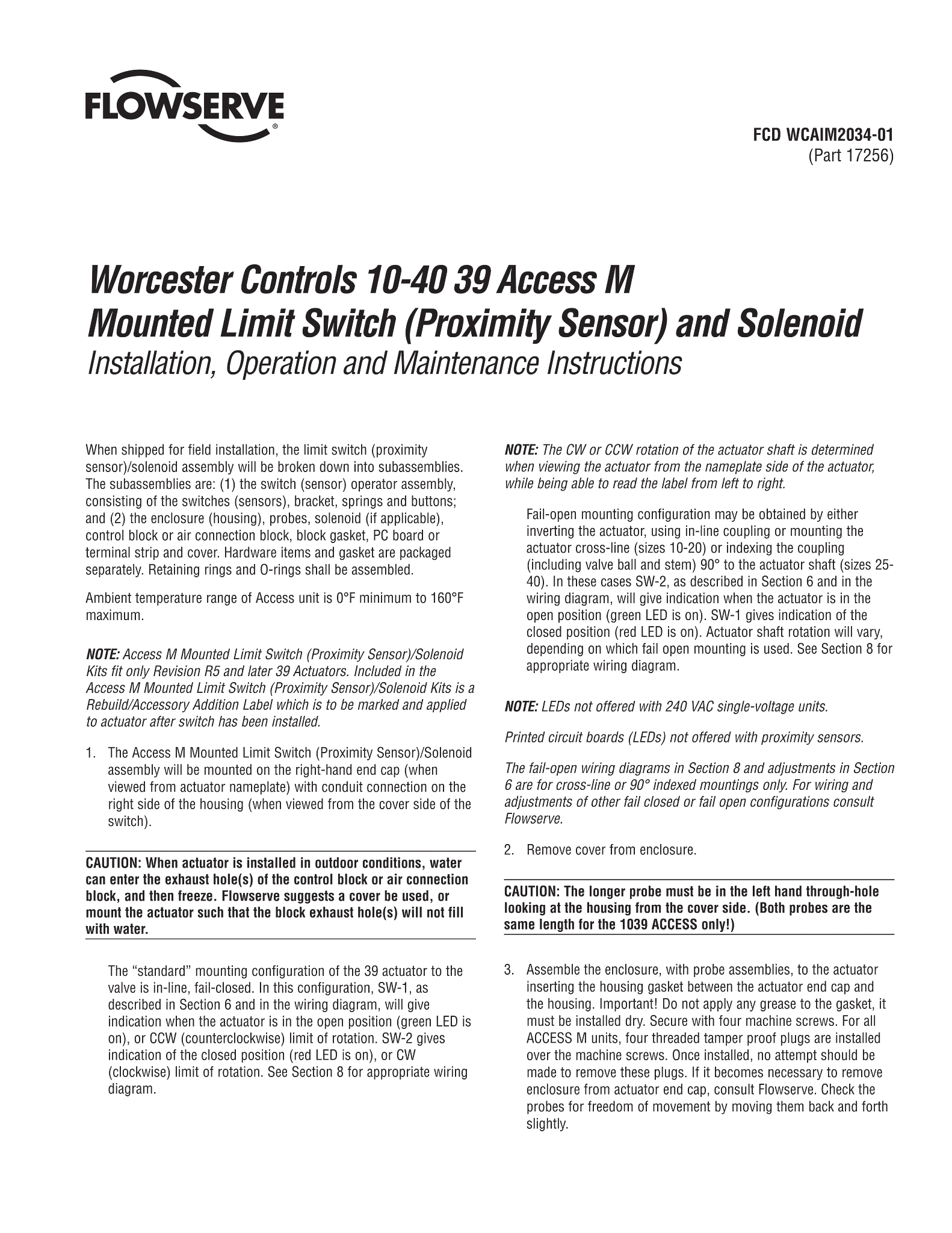 FLOWSERVE®

FCD WCAIM2034-01
(Part 17256)

Worcester Controls 10-40 39 Access M
Mounted Limit Switch (Proximity Sensor) and Solenoid
Installation, Operation and Maintenance Instructions

When shipped for field installation, the limit switch (proximity sensor)/solenoid assembly will be broken down into subassemblies. The subassemblies are: (1) the switch (sensor) operator assembly, consisting of the switches (sensors), bracket, springs and buttons; and (2) the enclosure (housing), probes, solenoid (if applicable), control block or air connection block, block gasket, PC board or terminal strip and cover. Hardware items and gasket are packaged separately. Retaining rings and O-rings shall be assembled.

Ambient temperature range of Access unit is 0°F minimum to 160°F maximum.

NOTE: Access M Mounted Limit Switch (Proximity Sensor)/Solenoid Kits fit only Revision R5 and later 39 Actuators. Included in the Access M Mounted Limit Switch (Proximity Sensor)/Solenoid Kits is a Rebuild/Accessory Addition Label which is to be marked and applied to actuator after switch has been installed.

1. The Access M Mounted Limit Switch (Proximity Sensor)/Solenoid assembly will be mounted on the right-hand end cap (when viewed from actuator nameplate) with conduit connection on the right side of the housing (when viewed from the cover side of the switch).

CAUTION: When actuator is installed in outdoor conditions, water can enter the exhaust hole(s) of the control block or air connection block, and then freeze. Flowserve suggests a cover be used, or mount the actuator such that the block exhaust hole(s) will not fill with water.

The “standard” mounting configuration of the 39 actuator to the valve is in-line, fail-closed. In this configuration, SW-1, as described in Section 6 and in the wiring diagram, will give indication when the actuator is in the open position (green LED is on), or CCW (counterclockwise) limit of rotation. SW-2 gives indication of the closed position (red LED is on), or CW (clockwise) limit of rotation. See Section 8 for appropriate wiring diagram.

NOTE: The CW or CCW rotation of the actuator shaft is determined when viewing the actuator from the nameplate side of the actuator, while being able to read the label from left to right.

Fail-open mounting configuration may be obtained by either inverting the actuator, using in-line coupling or mounting the actuator cross-line (sizes 10-20) or indexing the coupling (including valve ball and stem) 90° to the actuator shaft (sizes 25-40). In these cases SW-2, as described in Section 6 and in the wiring diagram, will give indication when the actuator is in the open position (green LED is on). SW-1 gives indication of the closed position (red LED is on). Actuator shaft rotation will vary, depending on which fail open mounting is used. See Section 8 for appropriate wiring diagram.

NOTE: LEDs not offered with 240 VAC single-voltage units.

Printed circuit boards (LEDs) not offered with proximity sensors.

The fail-open wiring diagrams in Section 8 and adjustments in Section 6 are for cross-line or 90° indexed mountings only. For wiring and adjustments of other fail closed or fail open configurations consult Flowserve.

2. Remove cover from enclosure.

CAUTION: The longer probe must be in the left hand through-hole looking at the housing from the cover side. (Both probes are the same length for the 1039 ACCESS only!)

3. Assemble the enclosure, with probe assemblies, to the actuator inserting the housing gasket between the actuator end cap and the housing. Important! Do not apply any grease to the gasket, it must be installed dry. Secure with four machine screws. For all ACCESS M units, four threaded tamper proof plugs are installed over the machine screws. Once installed, no attempt should be made to remove these plugs. If it becomes necessary to remove enclosure from actuator end cap, consult Flowserve. Check the probes for freedom of movement by moving them back and forth slightly.